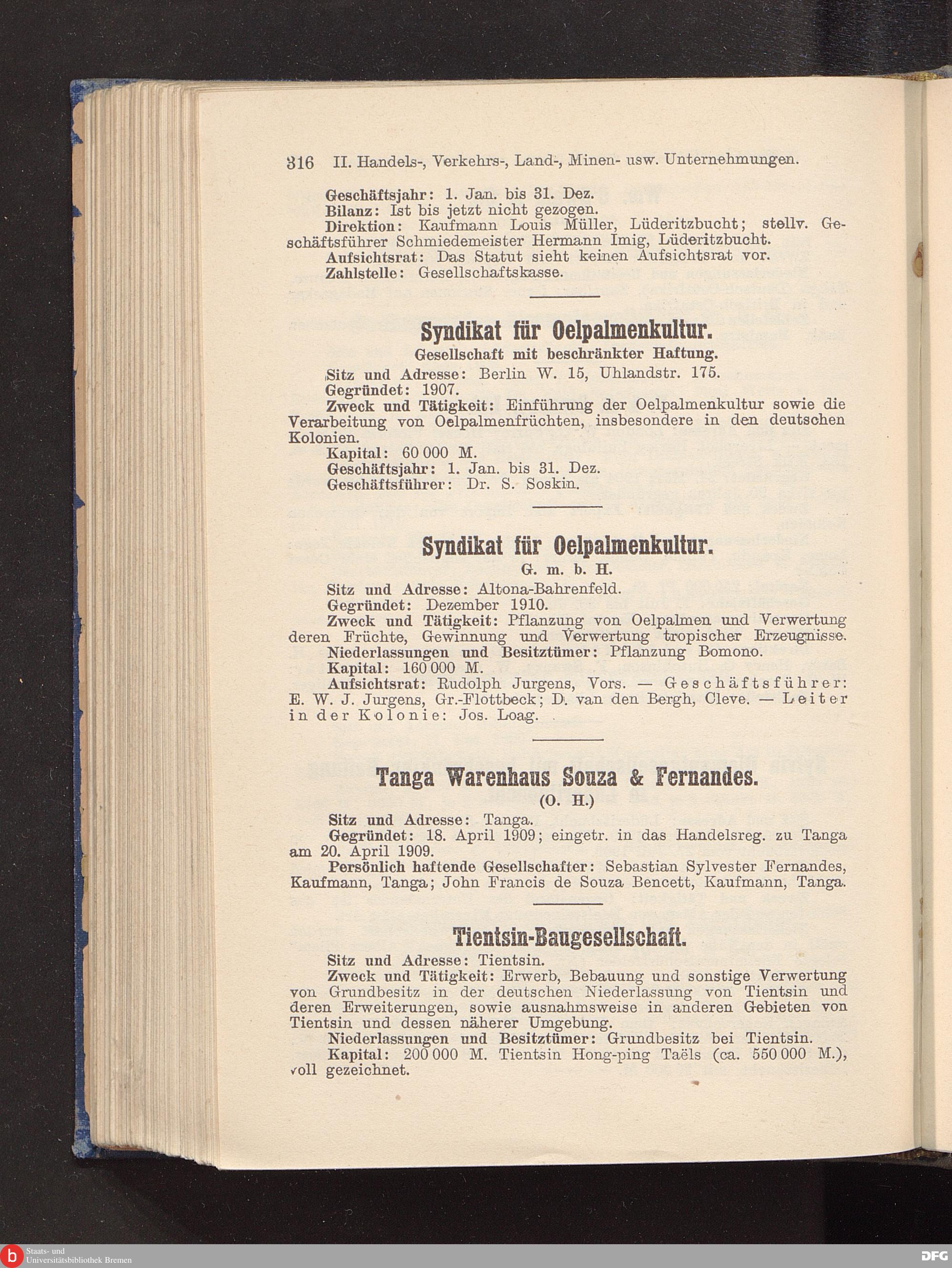 316 II. Handels-, Verkehrs-, Land-, Minen- usw. Unternehmungen.

Geschäftsjahr: 1. Jan. bis 31. Dez.
Bilanz: Ist bis jetzt nicht gezogen.
Direktion: Kaufmann Louis Müller, Lüderitzbucht; stellv. Geschäftsführer Schmiedemeister Hermann Imig, Lüderitzbucht.
Aufsichtsrat: Das Statut sieht keinen Aufsichtsrat vor.
Zahlstelle: Gesellschaftskasse.

Syndikat für Oelpalmenkultur.
Gesellschaft mit beschränkter Haftung.
Sitz und Adresse: Berlin W. 15, Uhlandstr. 175.
Gegründet: 1907.
Zweck und Tätigkeit: Einführung der Oelpalmenkultur sowie die Verarbeitung von Oelpalmenfrüchten, insbesondere in den deutschen Kolonien.
Kapital: 60 000 M.
Geschäftsjahr: 1. Jan. bis 31. Dez.
Geschäftsführer: Dr. S. Soskin.

Syndikat für Oelpalmenkultur.
G. m. b. H.
Sitz und Adresse: Altona-Bahrenfeld.
Gegründet: Dezember 1910.
Zweck und Tätigkeit: Pflanzung von Oelpalmen und Verwertung deren Früchte, Gewinnung und Verwertung tropischer Erzeugnisse.
Niederlassungen und Besitztümer: Pflanzung Bomono.
Kapital: 160 000 M.
Aufsichtsrat: Rudolph Jurgens, Vors. — Geschäftsführer: E. W. J. Jurgens, Gr.-Flottbeck; D. van den Bergh, Cleve. — Leiter in der Kolonie: Jos. Loag.

Tanga Warenhaus Souza & Fernandes.
(O. H.)
Sitz und Adresse: Tanga.
Gegründet: 18. April 1909; eingetr. in das Handelsreg. zu Tanga am 20. April 1909.
Persönlich haftende Gesellschafter: Sebastian Sylvester Fernandes, Kaufmann, Tanga; John Francis de Souza Bencett, Kaufmann, Tanga.

Tientsin-Baugesellschaft.
Sitz und Adresse: Tientsin.
Zweck und Tätigkeit: Erwerb, Bebauung und sonstige Verwertung von Grundbesitz in der deutschen Niederlassung von Tientsin und deren Erweiterungen, sowie ausnahmsweise in anderen Gebieten von Tientsin und dessen näherer Umgebung.
Niederlassungen und Besitztümer: Grundbesitz bei Tientsin.
Kapital: 200 000 M. Tientsin Hong-ping Taëls (ca. 550 000 M.), voll gezeichnet.

Staats- und Universitätsbibliothek Bremen
DFG